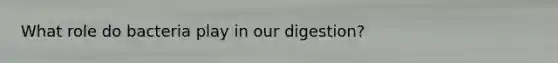 What role do bacteria play in our digestion?